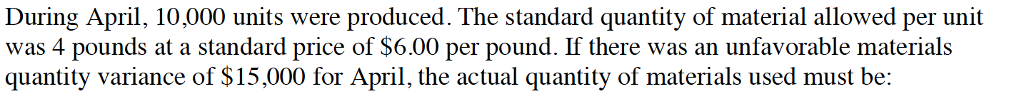 During April, 10,000 units were produced. The standard quantity of material allowed per unit was 4 pounds at a standard price of \$6.00 per pound. If there was an unfavorable materials quantity variance of \$15,000 for April, the actual quantity of materials used must be: